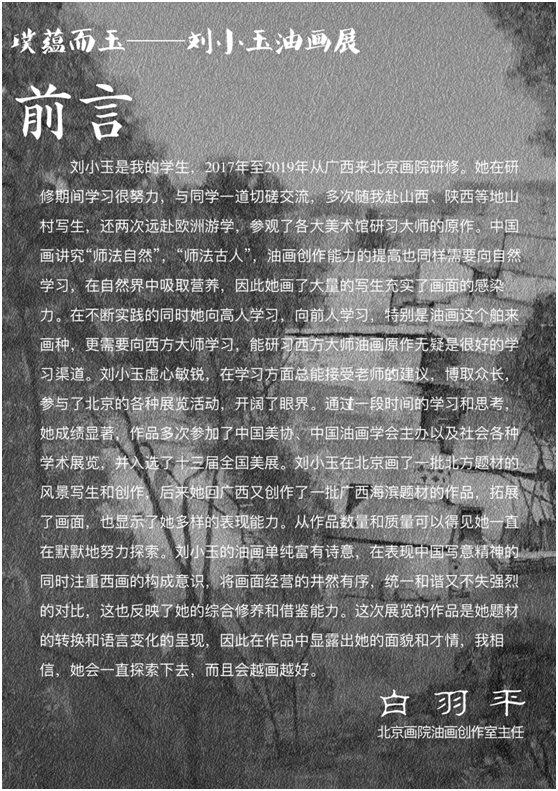 璞蕴而玉——刘小玉油画展

前言

刘小玉是我的学生，2017年至2019年从广西来北京画院研修。她在研修期间学习很努力，与同学一道切磋交流，多次随我赴山西、陕西等地山村写生，还两次远赴欧洲游学，参观了各大美术馆研习大师的原作。中国画讲究“师法自然”，“师法古人”，油画创作能力的提高也同样需要向自然学习，在自然界中吸取营养，因此她画了大量的写生充实了画面的感染力。在不断实践的同时她向高人学习，向前人学习，特别是油画这个舶来画种，更需要向西方大师学习，能研习西方大师油画原作无疑是很好的学习渠道。刘小玉虚心敏锐，在学习方面总能接受老师的建议，博取众长，参与了北京的各种展览活动，开阔了眼界。通过一段时间的学习和思考，她成绩显著，作品多次参加了中国美协、中国油画学会主办以及社会各种学术展览，并入选了十三届全国美展。刘小玉在北京画了一批北方题材的风景写生和创作，后来她回广西又创作了一批广西海滨题材的作品，拓展了画面，也显示了她多样的表现能力。从作品数量和质量可以得见她一直在默默地努力探索。刘小玉的油画单纯富有诗意，在表现中国写意精神的同时注重西画的构成意识，将画面经营的井然有序，统一和谐又不失强烈的对比，这也反映了她的综合修养和借鉴能力。这次展览的作品是她题材的转换和语言变化的呈现，因此在作品中显露出她的面貌和才情，我相信，她会一直探索下去，而且会越画越好。

白羽平
北京画院油画创作室主任